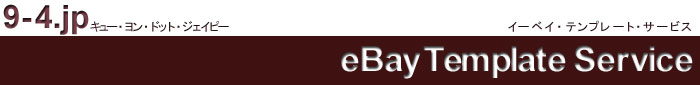 9-4.jp キュー・ヨン・ドット・ジェイピー

イーベイ・テンプレート・サービス

eBay Template Service